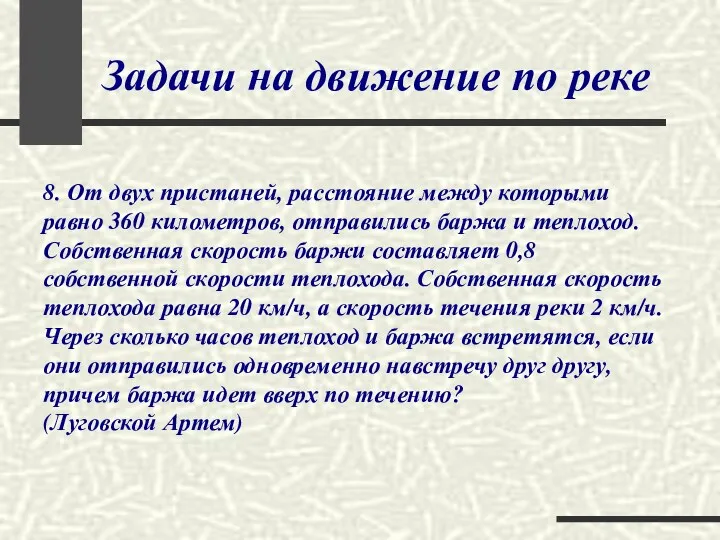 Задачи на движение по реке

8. От двух пристаней, расстояние между которыми равно 360 километров, отправились баржа и теплоход. Собственная скорость баржи составляет 0,8 собственной скорости теплохода. Собственная скорость теплохода равна 20 км/ч, а скорость течения реки 2 км/ч. Через сколько часов теплоход и баржа встретятся, если они отправились одновременно навстречу друг другу, причем баржа идет вверх по течению?
(Луговской Артем)